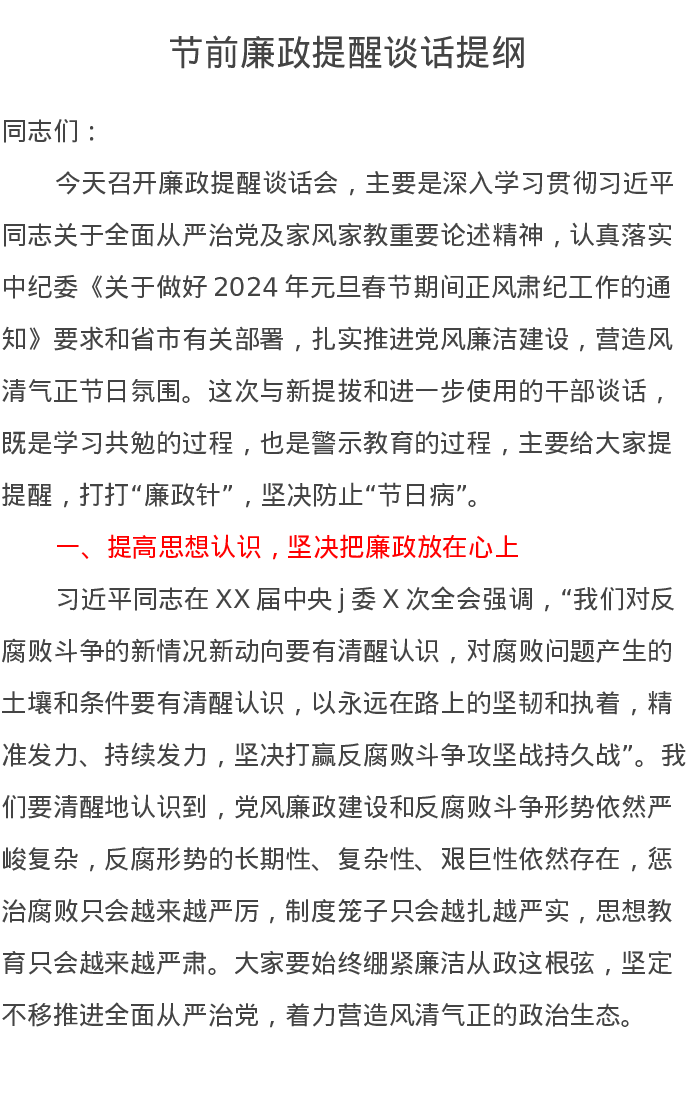 节前廉政提醒谈话提纲

同志们：

今天召开廉政提醒谈话会，主要是深入学习贯彻习近平同志关于全面从严治党及家风家教重要论述精神，认真落实中纪委《关于做好 2024 年元旦春节期间正风肃纪工作的通知》要求和省市有关部署，扎实推进党风廉洁建设，营造风清气正节日氛围。这次与新提拔和进一步使用的干部谈话，既是学习共勉的过程，也是警示教育的过程，主要给大家提提醒，打打“廉政针”，坚决防止“节日病”。

一、提高思想认识，坚决把廉政放在心上

习近平同志在 XX 届中央 j 委 X 次全会强调，“我们对反腐败斗争的新情况新动向要有清醒认识，对腐败问题产生的土壤和条件要有清醒认识，以永远在路上的坚韧和执着，精准发力、持续发力，坚决打赢反腐败斗争攻坚战持久战”。我们要清醒地认识到，党风廉政建设和反腐败斗争形势依然严峻复杂，反腐形势的长期性、复杂性、艰巨性依然存在，惩治腐败只会越来越严厉，制度笼子只会越扎越严实，思想教育只会越来越严肃。大家要始终绷紧廉洁从政这根弦，坚定不移推进全面从严治党，着力营造风清气正的政治生态。